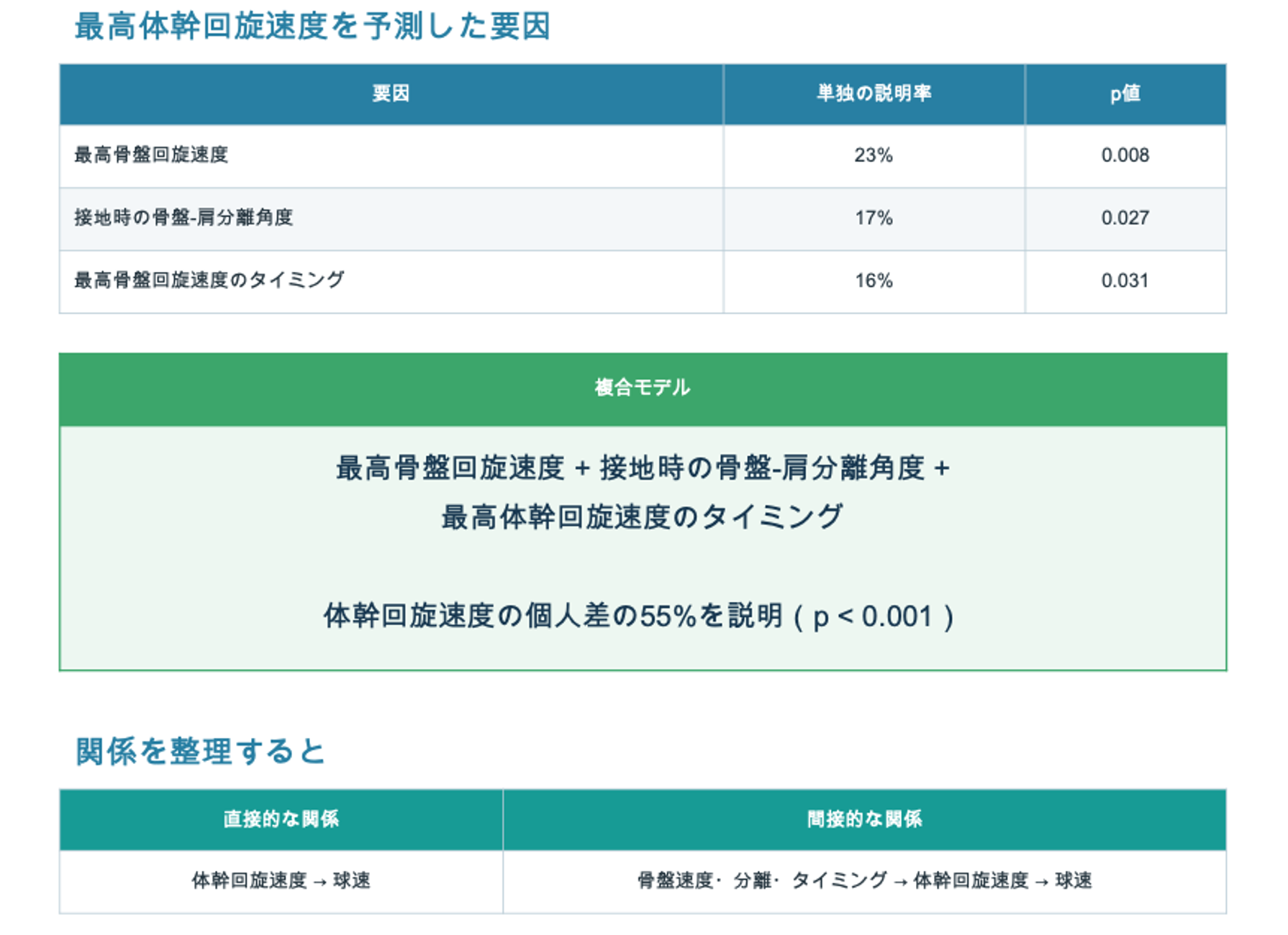 最高体幹回旋速度を予測した要因

| 要因 | 単独の説明率 | p値 |
|---|---|---|
| 最高骨盤回旋速度 | 23% | 0.008 |
| 接地時の骨盤-肩分離角度 | 17% | 0.027 |
| 最高骨盤回旋速度のタイミング | 16% | 0.031 |

複合モデル

最高骨盤回旋速度 + 接地時の骨盤-肩分離角度 +
最高体幹回旋速度のタイミング

体幹回旋速度の個人差の55%を説明（p < 0.001）

関係を整理すると

| 直接的な関係 | 間接的な関係 |
|---|---|
| 体幹回旋速度 → 球速 | 骨盤速度・分離・タイミング → 体幹回旋速度 → 球速 |